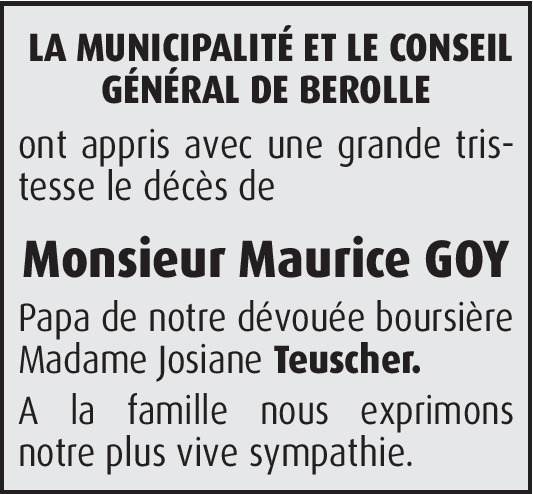 LA MUNICIPALITÉ ET LE CONSEIL GÉNÉRAL DE BEROLLE

ont appris avec une grande tristesse le décès de

Monsieur Maurice GOY

Papa de notre dévouée boursière Madame Josiane Teuscher.

A la famille nous exprimons notre plus vive sympathie.